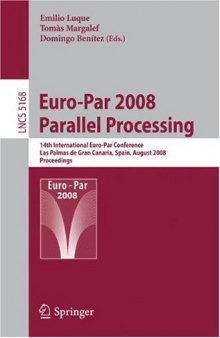 Emilio Luque
Tomàs Margalef
Domingo Benítez (Eds.)

LNCS 5168

Euro-Par 2008
Parallel Processing

14th International Euro-Par Conference
Las Palmas de Gran Canaria, Spain, August 2008
Proceedings

Euro - Par
2008

Springer